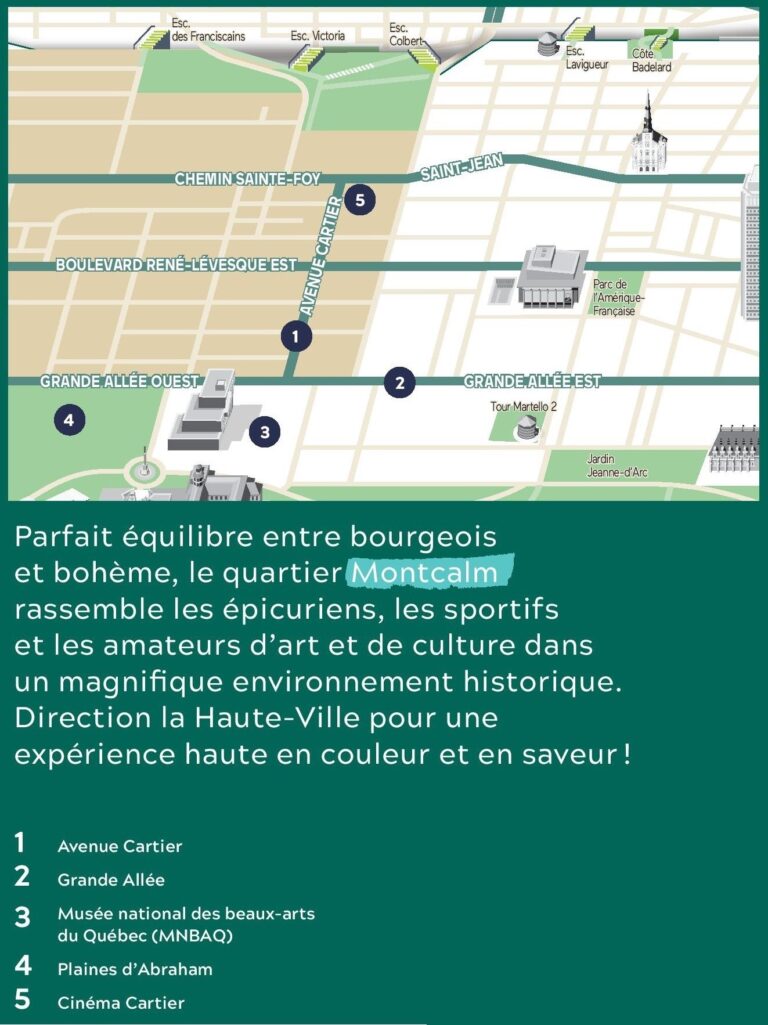 Esc. des Franciscains
Esc. Victoria
Esc. Colbert
Esc. Lavigueur
Côte Badelard
CHEMIN SAINTE-FOY
SAINT-JEAN
5
AVENUE CARTIER
BOULEVARD RENÉ-LÉVESQUE EST
Parc de l'Amérique-Française
1
GRANDE ALLÉE OUEST
2
GRANDE ALLÉE EST
4
3
Tour Martello 2
Jardin Jeanne-d'Arc

Parfait équilibre entre bourgeois et bohème, le quartier Montcalm rassemble les épicuriens, les sportifs et les amateurs d'art et de culture dans un magnifique environnement historique. Direction la Haute-Ville pour une expérience haute en couleur et en saveur !

1 Avenue Cartier
2 Grande Allée
3 Musée national des beaux-arts du Québec (MNBAQ)
4 Plaines d'Abraham
5 Cinéma Cartier